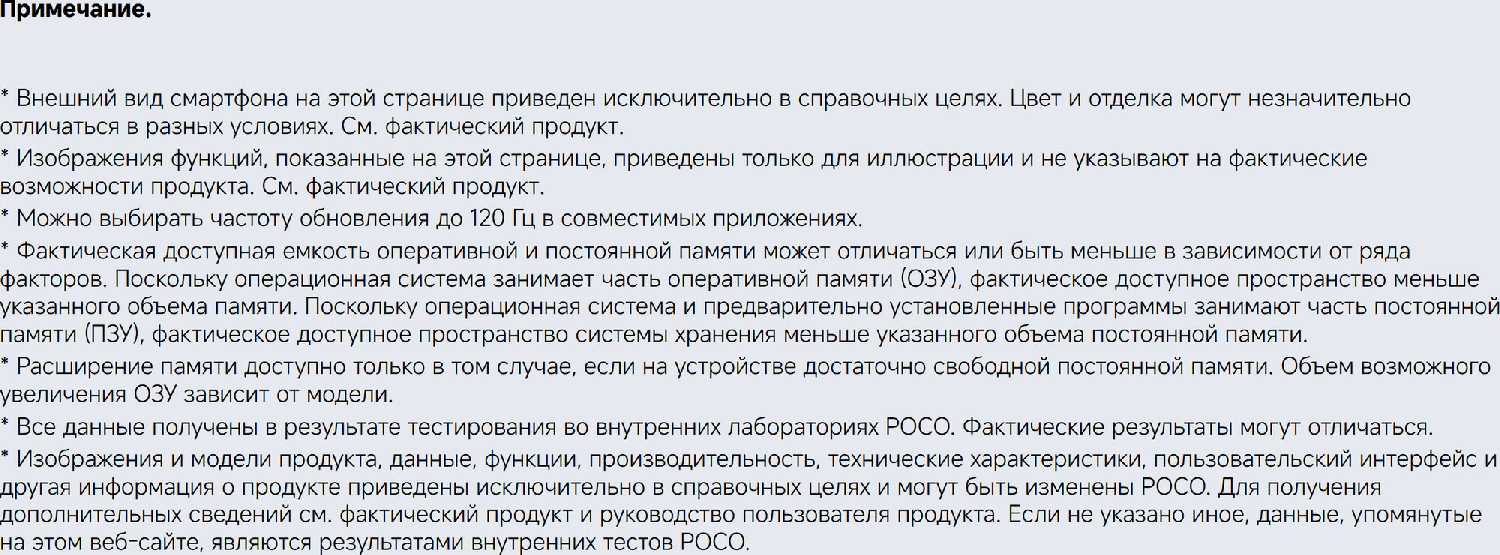 Примечание.

* Внешний вид смартфона на этой странице приведен исключительно в справочных целях. Цвет и отделка могут незначительно отличаться в разных условиях. См. фактический продукт.

* Изображения функций, показанные на этой странице, приведены только для иллюстрации и не указывают на фактические возможности продукта. См. фактический продукт.

* Можно выбирать частоту обновления до 120 Гц в совместимых приложениях.

* Фактическая доступная емкость оперативной и постоянной памяти может отличаться или быть меньше в зависимости от ряда факторов. Поскольку операционная система занимает часть оперативной памяти (ОЗУ), фактическое доступное пространство меньше указанного объема памяти. Поскольку операционная система и предварительно установленные программы занимают часть постоянной памяти (ПЗУ), фактическое доступное пространство системы хранения меньше указанного объема постоянной памяти.

* Расширение памяти доступно только в том случае, если на устройстве достаточно свободной постоянной памяти. Объем возможного увеличения ОЗУ зависит от модели.

* Все данные получены в результате тестирования во внутренних лабораториях POCO. Фактические результаты могут отличаться.

* Изображения и модели продукта, данные, функции, производительность, технические характеристики, пользовательский интерфейс и другая информация о продукте приведены исключительно в справочных целях и могут быть изменены POCO. Для получения дополнительных сведений см. фактический продукт и руководство пользователя продукта. Если не указано иное, данные, упомянутые на этом веб-сайте, являются результатами внутренних тестов POCO.